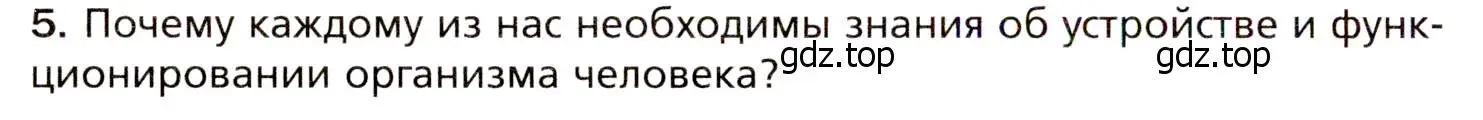 5. Почему каждому из нас необходимы знания об устройстве и функционировании организма человека?

gdz.top gdz.top